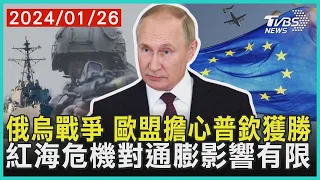 2024/01/26

TVBS NEWS

俄烏戰爭 歐盟擔心普欽獲勝
紅海危機對通膨影響有限